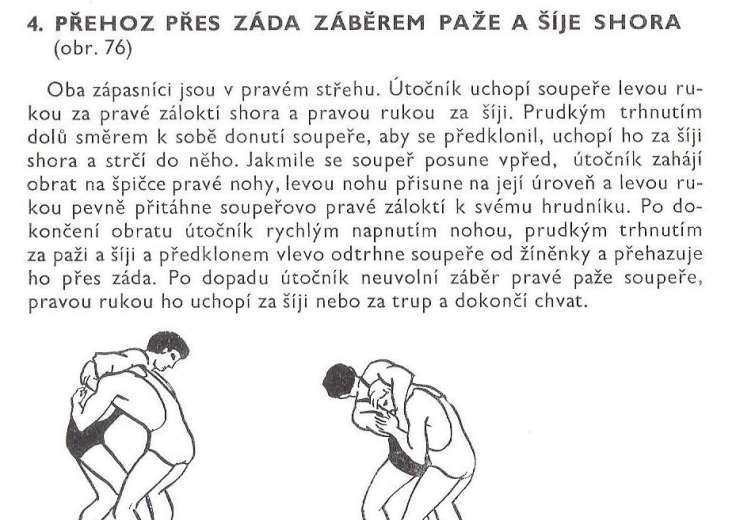 4. PŘEHOZ PŘES ZÁDA ZÁBĚREM PAŽE A ŠÍJE SHORA
(obr. 76)

Oba zápasníci jsou v pravém střehu. Útočník uchopí soupeře levou rukou za pravé zálokti shora a pravou rukou za šíji. Prudkým trhnutím dolů směrem k sobě donutí soupeře, aby se předklonil, uchopí ho za šíji shora a strčí do něho. Jakmile se soupeř posune vpřed, útočník zahájí obrat na špičce pravé nohy, levou nohu přisune na její úroveň a levou rukou pevně přitáhne soupeřovo pravé zálokti k svému hrudníku. Po dokončení obratu útočník rychlým napnutím nohou, prudkým trhnutím za paži a šíji a předklonem vlevo odtrhne soupeře od žíněnky a přehazuje ho přes záda. Po dopadu útočník neuvolní záběr pravé paže soupeře, pravou rukou ho uchopí za šíji nebo za trup a dokončí chvat.